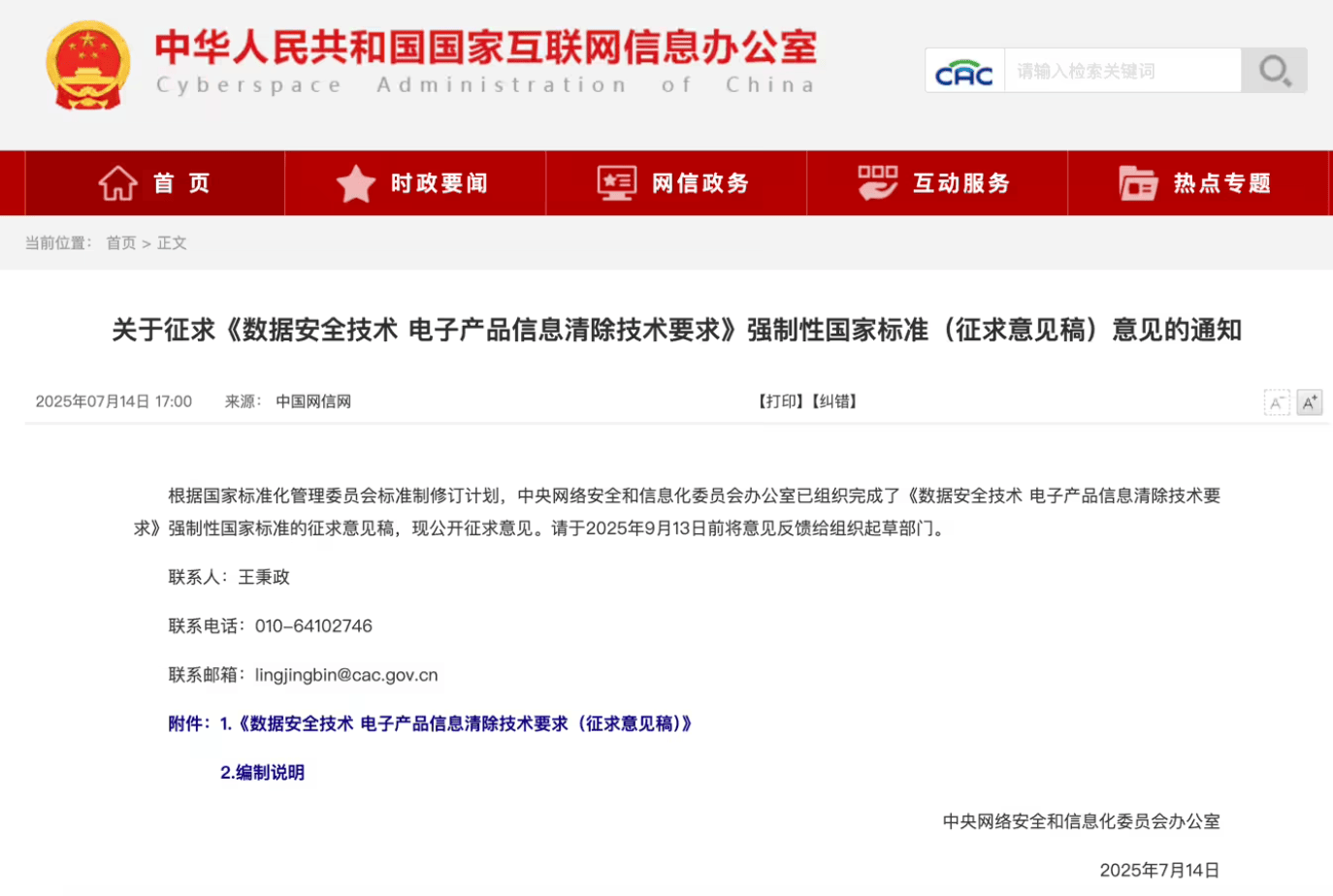 中华人民共和国国家互联网信息办公室
Cyberspace Administration of China

CAC 请输入检索关键词

首 页　时政要闻　网信政务　互动服务　热点专题

当前位置： 首页 > 正文

关于征求《数据安全技术 电子产品信息清除技术要求》强制性国家标准（征求意见稿）意见的通知

2025年07月14日 17:00　来源： 中国网信网　【打印】【纠错】　A⁻ A⁺

根据国家标准化管理委员会标准制修订计划，中央网络安全和信息化委员会办公室已组织完成了《数据安全技术 电子产品信息清除技术要求》强制性国家标准的征求意见稿，现公开征求意见。请于2025年9月13日前将意见反馈给组织起草部门。

联系人：王秉政

联系电话：010-64102746

联系邮箱：lingjingbin@cac.gov.cn

附件：1.《数据安全技术 电子产品信息清除技术要求（征求意见稿）》

2.编制说明

中央网络安全和信息化委员会办公室

2025年7月14日